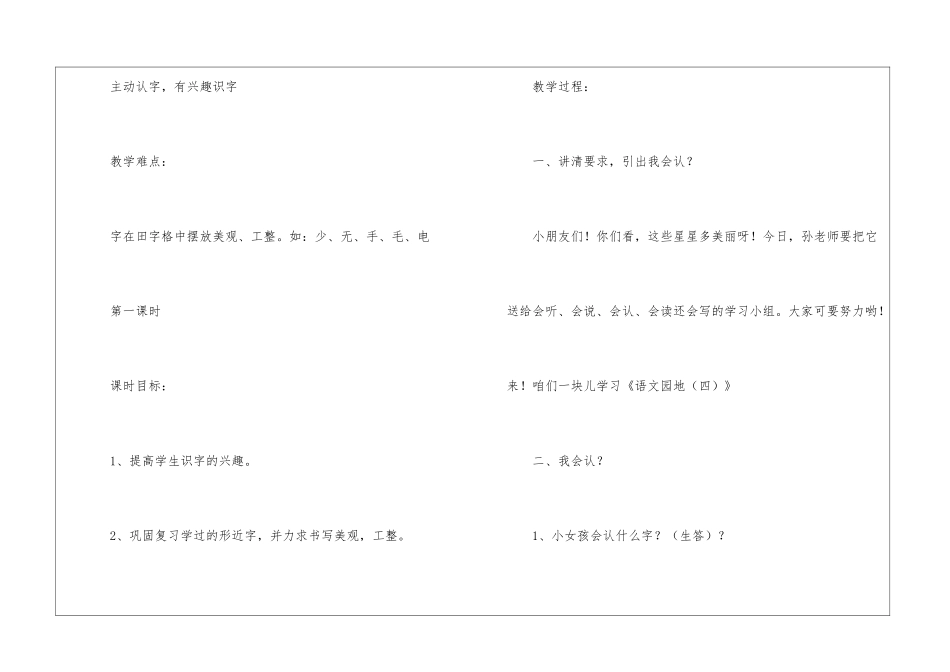 主动认字，有兴趣识字

教学难点：

字在田字格中摆放美观、工整。如：少、无、手、毛、电

第一课时

课时目标：

1、提高学生识字的兴趣。

2、巩固复习学过的形近字，并力求书写美观，工整。

教学过程：

一、讲清要求，引出我会认？

小朋友们！你们看，这些星星多美丽呀！今日，孙老师要把它送给会听、会说、会认、会读还会写的学习小组。大家可要努力哟！来！咱们一块儿学习《语文园地（四）》

二、我会认？

1、小女孩会认什么字？（生答）？